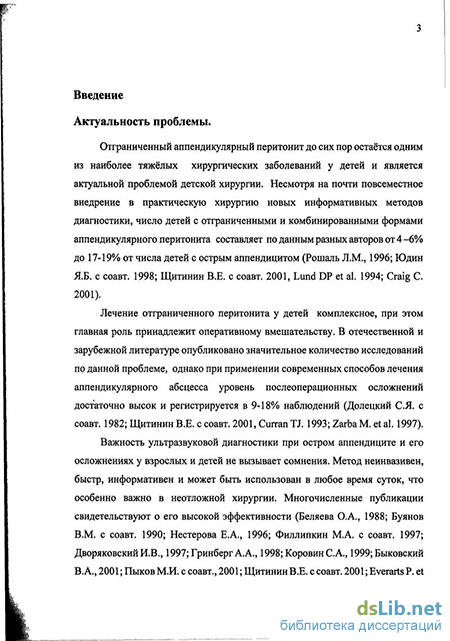 3

Введение

Актуальность проблемы.

Отграниченный аппендикулярный перитонит до сих пор остаётся одним из наиболее тяжёлых хирургических заболеваний у детей и является актуальной проблемой детской хирургии. Несмотря на почти повсеместное внедрение в практическую хирургию новых информативных методов диагностики, число детей с отграниченными и комбинированными формами аппендикулярного перитонита составляет по данным разных авторов от 4 –6% до 17-19% от числа детей с острым аппендицитом (Рошаль Л.М., 1996; Юдин Я.Б. с соавт. 1998; Щитинин В.Е. с соавт. 2001, Lund DP et al. 1994; Craig C. 2001).

Лечение отграниченного перитонита у детей комплексное, при этом главная роль принадлежит оперативному вмешательству. В отечественной и зарубежной литературе опубликовано значительное количество исследований по данной проблеме, однако при применении современных способов лечения аппендикулярного абсцесса уровень послеоперационных осложнений достаточно высок и регистрируется в 9-18% наблюдений (Долецкий С.Я. с соавт. 1982; Щитинин В.Е. с соавт. 2001, Curran TJ. 1993; Zarba M. et al. 1997).

Важность ультразвуковой диагностики при остром аппендиците и его осложнениях у взрослых и детей не вызывает сомнения. Метод неинвазивен, быстр, информативен и может быть использован в любое время суток, что особенно важно в неотложной хирургии. Многочисленные публикации свидетельствуют о его высокой эффективности (Беляева О.А., 1988; Буянов В.М. с соавт. 1990; Нестерова Е.А., 1996; Филлипкин М.А. с соавт. 1997; Дворяковский И.В., 1997; Гринберг А.А., 1998; Коровин С.А., 1999; Быковский В.А., 2001; Пыков М.И. с соавт., 2001; Щитинин В.Е. с соавт. 2001; Everarts P. et

dsLib.net
библиотека диссертаций